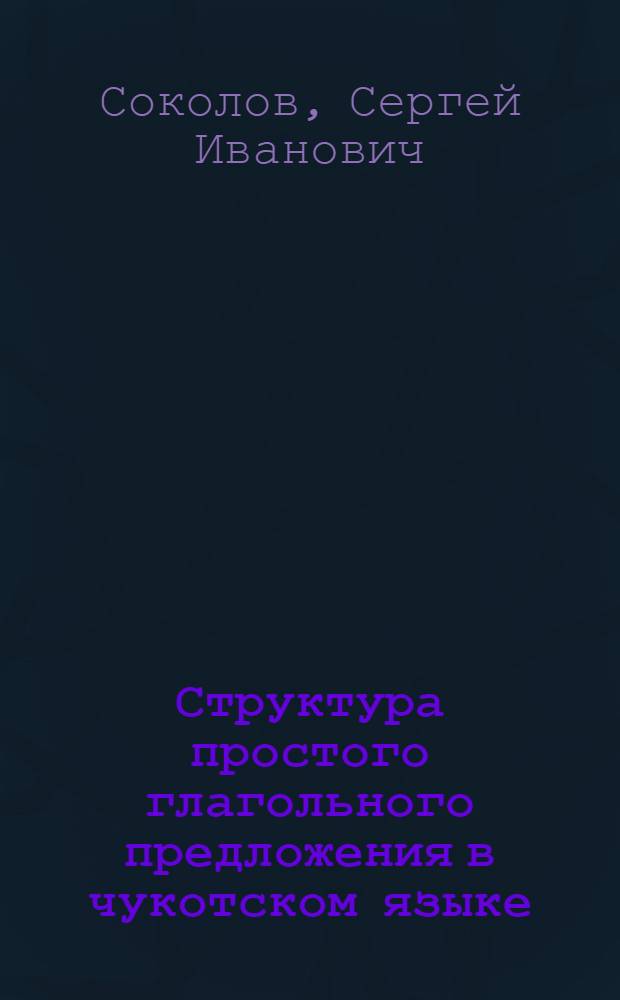 Соколов, Сергей Иванович

Структура простого глагольного предложения в чукотском языке